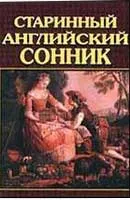 СТАРИННЫЙ АНГЛИЙСКИЙ СОННИК